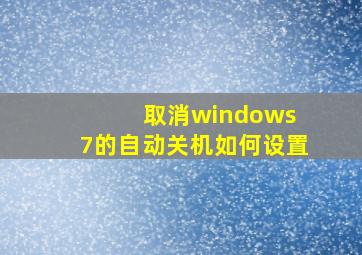 取消windows
7的自动关机如何设置